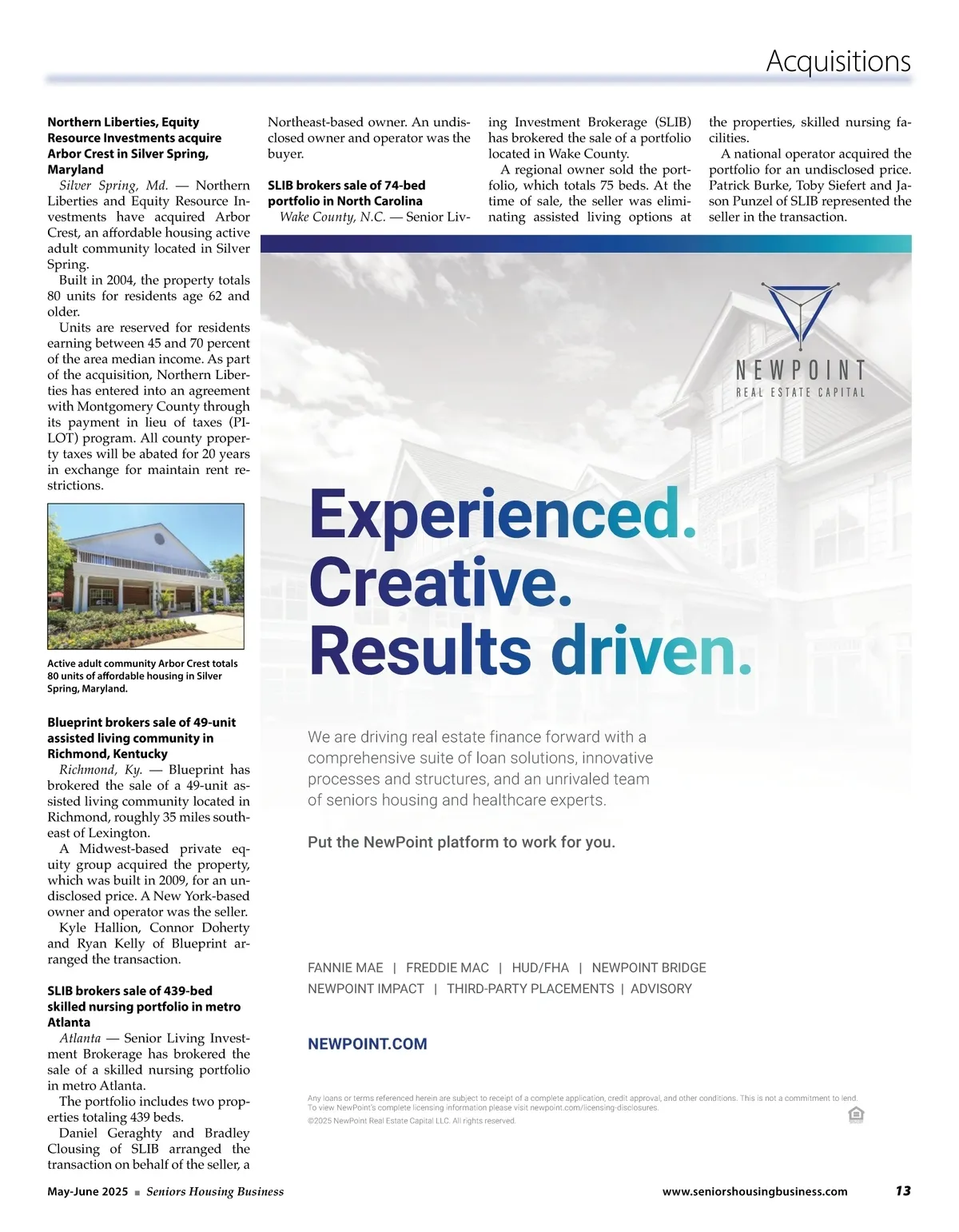 Acquisitions

**Northern Liberties, Equity Resource Investments acquire Arbor Crest in Silver Spring, Maryland**

*Silver Spring, Md.* — Northern Liberties and Equity Resource Investments have acquired Arbor Crest, an affordable housing active adult community located in Silver Spring.

Built in 2004, the property totals 80 units for residents age 62 and older.

Units are reserved for residents earning between 45 and 70 percent of the area median income. As part of the acquisition, Northern Liberties has entered into an agreement with Montgomery County through its payment in lieu of taxes (PILOT) program. All county property taxes will be abated for 20 years in exchange for maintain rent restrictions.

Active adult community Arbor Crest totals 80 units of affordable housing in Silver Spring, Maryland.

**Blueprint brokers sale of 49-unit assisted living community in Richmond, Kentucky**

*Richmond, Ky.* — Blueprint has brokered the sale of a 49-unit assisted living community located in Richmond, roughly 35 miles southeast of Lexington.

A Midwest-based private equity group acquired the property, which was built in 2009, for an undisclosed price. A New York-based owner and operator was the seller.

Kyle Hallion, Connor Doherty and Ryan Kelly of Blueprint arranged the transaction.

**SLIB brokers sale of 439-bed skilled nursing portfolio in metro Atlanta**

*Atlanta* — Senior Living Investment Brokerage has brokered the sale of a skilled nursing portfolio in metro Atlanta.

The portfolio includes two properties totaling 439 beds.

Daniel Geraghty and Bradley Clousing of SLIB arranged the transaction on behalf of the seller, a Northeast-based owner. An undisclosed owner and operator was the buyer.

**SLIB brokers sale of 74-bed portfolio in North Carolina**

*Wake County, N.C.* — Senior Living Investment Brokerage (SLIB) has brokered the sale of a portfolio located in Wake County.

A regional owner sold the portfolio, which totals 75 beds. At the time of sale, the seller was eliminating assisted living options at the properties, skilled nursing facilities.

A national operator acquired the portfolio for an undisclosed price. Patrick Burke, Toby Siefert and Jason Punzel of SLIB represented the seller in the transaction.

NEWPOINT
REAL ESTATE CAPITAL

Experienced.
Creative.
Results driven.

We are driving real estate finance forward with a comprehensive suite of loan solutions, innovative processes and structures, and an unrivaled team of seniors housing and healthcare experts.

Put the NewPoint platform to work for you.

FANNIE MAE | FREDDIE MAC | HUD/FHA | NEWPOINT BRIDGE
NEWPOINT IMPACT | THIRD-PARTY PLACEMENTS | ADVISORY

NEWPOINT.COM

Any loans or terms referenced herein are subject to receipt of a complete application, credit approval, and other conditions. This is not a commitment to lend. To view NewPoint's complete licensing information please visit newpoint.com/licensing-disclosures.
©2025 NewPoint Real Estate Capital LLC. All rights reserved.

May-June 2025 ■ *Seniors Housing Business* www.seniorshousingbusiness.com 13